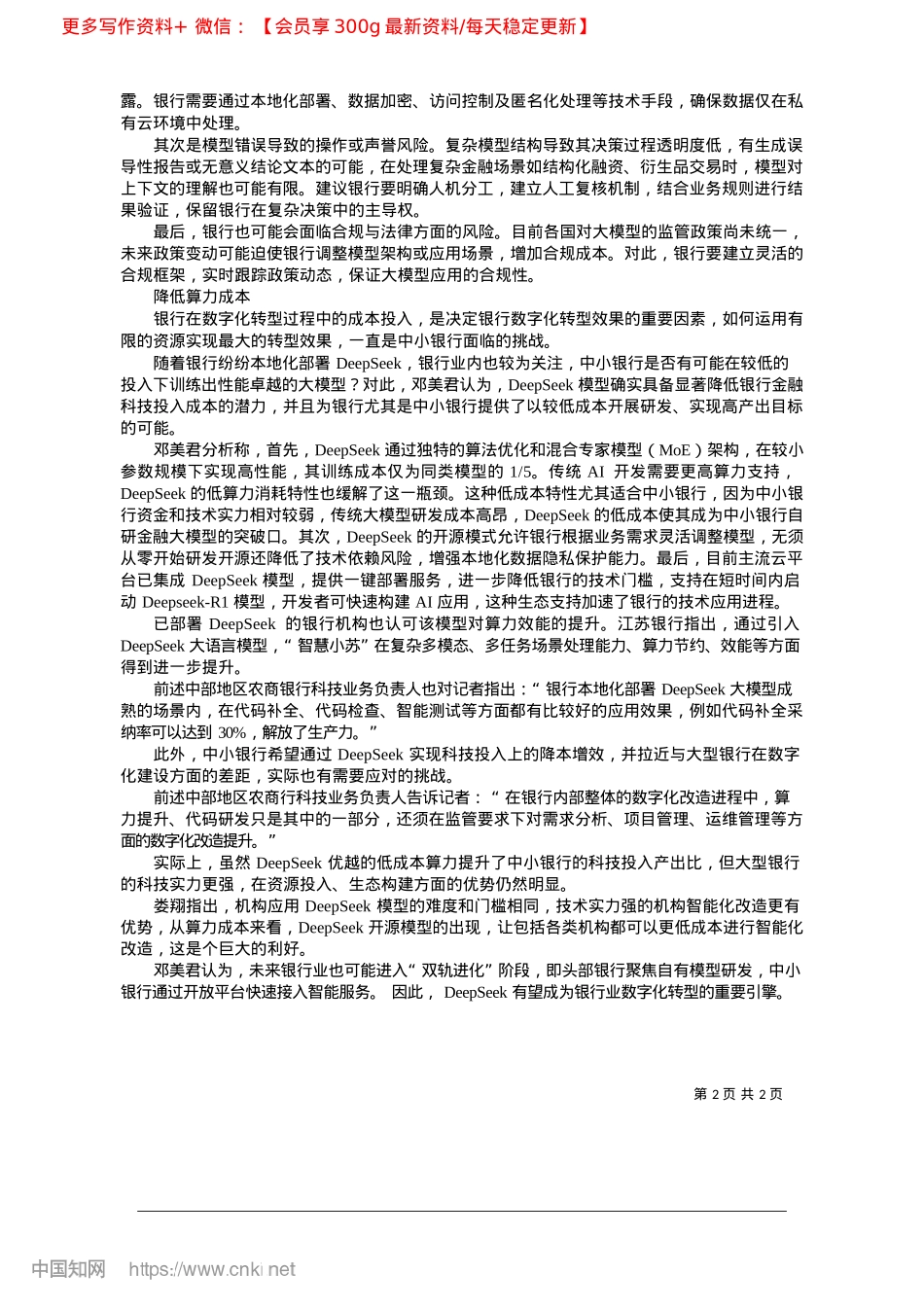 更多写作资料+ 微信：【会员享 300g 最新资料/每天稳定更新】

露。银行需要通过本地化部署、数据加密、访问控制及匿名化处理等技术手段，确保数据仅在私有云环境中处理。

其次是模型错误导致的操作或声誉风险。复杂模型结构导致其决策过程透明度低，有生成误导性报告或无意义结论文本的可能，在处理复杂金融场景如结构化融资、衍生品交易时，模型对上下文的理解也可能有限。建议银行要明确人机分工，建立人工复核机制，结合业务规则进行结果验证，保留银行在复杂决策中的主导权。

最后，银行也可能会面临合规与法律方面的风险。目前各国对大模型的监管政策尚未统一，未来政策变动可能迫使银行调整模型架构或应用场景，增加合规成本。对此，银行要建立灵活的合规框架，实时跟踪政策动态，保证大模型应用的合规性。

降低算力成本

银行在数字化转型过程中的成本投入，是决定银行数字化转型效果的重要因素，如何运用有限的资源实现最大的转型效果，一直是中小银行面临的挑战。

随着银行纷纷本地化部署 DeepSeek，银行业内也较为关注，中小银行是否有可能在较低的投入下训练出性能卓越的大模型？对此，邓美君认为，DeepSeek 模型确实具备显著降低银行金融科技投入成本的潜力，并且为银行尤其是中小银行提供了以较低成本开展研发、实现高产出目标的可能。

邓美君分析称，首先，DeepSeek 通过独特的算法优化和混合专家模型（MoE）架构，在较小参数规模下实现高性能，其训练成本仅为同类模型的 1/5。传统 AI 开发需要更高算力支持，DeepSeek 的低算力消耗特性也缓解了这一瓶颈。这种低成本特性尤其适合中小银行，因为中小银行资金和技术实力相对较弱，传统大模型研发成本高昂，DeepSeek 的低成本使其成为中小银行自研金融大模型的突破口。其次，DeepSeek 的开源模式允许银行根据业务需求灵活调整模型，无须从零开始研发开源还降低了技术依赖风险，增强本地化数据隐私保护能力。最后，目前主流云平台已集成 DeepSeek 模型，提供一键部署服务，进一步降低银行的技术门槛，支持在短时间内启动 Deepseek-R1 模型，开发者可快速构建 AI 应用，这种生态支持加速了银行的技术应用进程。

已部署 DeepSeek 的银行机构也认可该模型对算力效能的提升。江苏银行指出，通过引入 DeepSeek 大语言模型，“智慧小苏”在复杂多模态、多任务场景处理能力、算力节约、效能等方面得到进一步提升。

前述中部地区农商银行科技业务负责人也对记者指出：“银行本地化部署 DeepSeek 大模型成熟的场景内，在代码补全、代码检查、智能测试等方面都有比较好的应用效果，例如代码补全采纳率可以达到 30%，解放了生产力。”

此外，中小银行希望通过 DeepSeek 实现科技投入上的降本增效，并拉近与大型银行在数字化建设方面的差距，实际也有需要应对的挑战。

前述中部地区农商行科技业务负责人告诉记者：“在银行内部整体的数字化改造进程中，算力提升、代码研发只是其中的一部分，还须在监管要求下对需求分析、项目管理、运维管理等方面的数字化改造提升。”

实际上，虽然 DeepSeek 优越的低成本算力提升了中小银行的科技投入产出比，但大型银行的科技实力更强，在资源投入、生态构建方面的优势仍然明显。

娄翔指出，机构应用 DeepSeek 模型的难度和门槛相同，技术实力强的机构智能化改造更有优势，从算力成本来看，DeepSeek 开源模型的出现，让包括各类机构都可以更低成本进行智能化改造，这是个巨大的利好。

邓美君认为，未来银行业也可能进入“双轨进化”阶段，即头部银行聚焦自有模型研发，中小银行通过开放平台快速接入智能服务。 因此， DeepSeek 有望成为银行业数字化转型的重要引擎。

第 2 页 共 2 页

中国知网 https://www.cnki.net